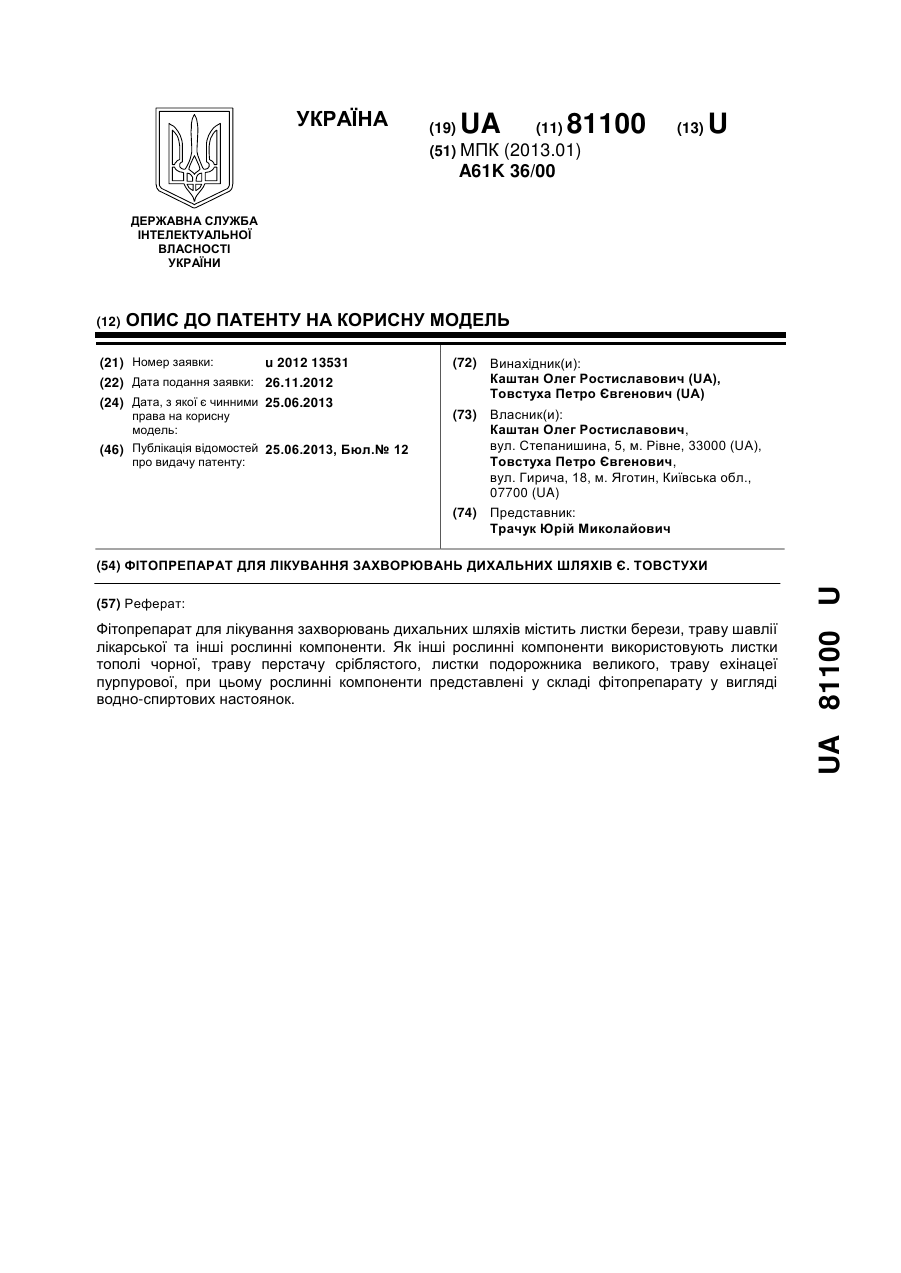 УКРАЇНА

(19) UA (11) 81100 (13) U

(51) МПК (2013.01)
A61K 36/00

ДЕРЖАВНА СЛУЖБА ІНТЕЛЕКТУАЛЬНОЇ ВЛАСНОСТІ УКРАЇНИ

(12) ОПИС ДО ПАТЕНТУ НА КОРИСНУ МОДЕЛЬ

(21) Номер заявки: u 2012 13531
(22) Дата подання заявки: 26.11.2012
(24) Дата, з якої є чинними права на корисну модель: 25.06.2013
(46) Публікація відомостей про видачу патенту: 25.06.2013, Бюл.№ 12

(72) Винахідник(и):
Каштан Олег Ростиславович (UA),
Товстуха Петро Євгенович (UA)

(73) Власник(и):
Каштан Олег Ростиславович,
вул. Степанишина, 5, м. Рівне, 33000 (UA),
Товстуха Петро Євгенович,
вул. Гирича, 18, м. Яготин, Київська обл., 07700 (UA)

(74) Представник:
Трачук Юрій Миколайович

(54) ФІТОПРЕПАРАТ ДЛЯ ЛІКУВАННЯ ЗАХВОРЮВАНЬ ДИХАЛЬНИХ ШЛЯХІВ Є. ТОВСТУХИ

(57) Реферат:

Фітопрепарат для лікування захворювань дихальних шляхів містить листки берези, траву шавлії лікарської та інші рослинні компоненти. Як інші рослинні компоненти використовують листки тополі чорної, траву перстачу сріблястого, листки подорожника великого, траву ехінацеї пурпурової, при цьому рослинні компоненти представлені у складі фітопрепарату у вигляді водно-спиртових настоянок.

UA 81100 U